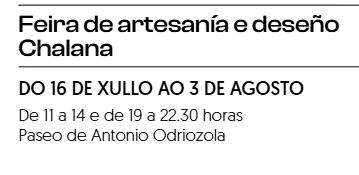 Feira de artesanía e deseño Chalana

DO 16 DE XULLO AO 3 DE AGOSTO

De 11 a 14 e de 19 a 22.30 horas
Paseo de Antonio Odriozola